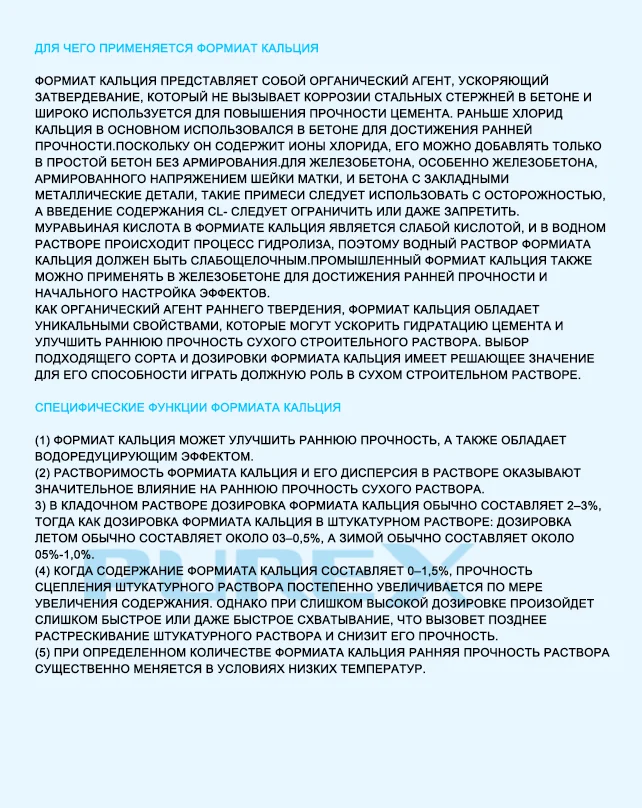 ДЛЯ ЧЕГО ПРИМЕНЯЕТСЯ ФОРМИАТ КАЛЬЦИЯ

ФОРМИАТ КАЛЬЦИЯ ПРЕДСТАВЛЯЕТ СОБОЙ ОРГАНИЧЕСКИЙ АГЕНТ, УСКОРЯЮЩИЙ ЗАТВЕРДЕВАНИЕ, КОТОРЫЙ НЕ ВЫЗЫВАЕТ КОРРОЗИИ СТАЛЬНЫХ СТЕРЖНЕЙ В БЕТОНЕ И ШИРОКО ИСПОЛЬЗУЕТСЯ ДЛЯ ПОВЫШЕНИЯ ПРОЧНОСТИ ЦЕМЕНТА. РАНЬШЕ ХЛОРИД КАЛЬЦИЯ В ОСНОВНОМ ИСПОЛЬЗОВАЛСЯ В БЕТОНЕ ДЛЯ ДОСТИЖЕНИЯ РАННЕЙ ПРОЧНОСТИ.ПОСКОЛЬКУ ОН СОДЕРЖИТ ИОНЫ ХЛОРИДА, ЕГО МОЖНО ДОБАВЛЯТЬ ТОЛЬКО В ПРОСТОЙ БЕТОН БЕЗ АРМИРОВАНИЯ.ДЛЯ ЖЕЛЕЗОБЕТОНА, ОСОБЕННО ЖЕЛЕЗОБЕТОНА, АРМИРОВАННОГО НАПРЯЖЕНИЕМ ШЕЙКИ МАТКИ, И БЕТОНА С ЗАКЛАДНЫМИ МЕТАЛЛИЧЕСКИЕ ДЕТАЛИ, ТАКИЕ ПРИМЕСИ СЛЕДУЕТ ИСПОЛЬЗОВАТЬ С ОСТОРОЖНОСТЬЮ, А ВВЕДЕНИЕ СОДЕРЖАНИЯ CL- СЛЕДУЕТ ОГРАНИЧИТЬ ИЛИ ДАЖЕ ЗАПРЕТИТЬ.
МУРАВЬИНАЯ КИСЛОТА В ФОРМИАТЕ КАЛЬЦИЯ ЯВЛЯЕТСЯ СЛАБОЙ КИСЛОТОЙ, И В ВОДНОМ РАСТВОРЕ ПРОИСХОДИТ ПРОЦЕСС ГИДРОЛИЗА, ПОЭТОМУ ВОДНЫЙ РАСТВОР ФОРМИАТА КАЛЬЦИЯ ДОЛЖЕН БЫТЬ СЛАБОЩЕЛОЧНЫМ.ПРОМЫШЛЕННЫЙ ФОРМИАТ КАЛЬЦИЯ ТАКЖЕ МОЖНО ПРИМЕНЯТЬ В ЖЕЛЕЗОБЕТОНЕ ДЛЯ ДОСТИЖЕНИЯ РАННЕЙ ПРОЧНОСТИ И НАЧАЛЬНОГО НАСТРОЙКА ЭФФЕКТОВ.
КАК ОРГАНИЧЕСКИЙ АГЕНТ РАННЕГО ТВЕРДЕНИЯ, ФОРМИАТ КАЛЬЦИЯ ОБЛАДАЕТ УНИКАЛЬНЫМИ СВОЙСТВАМИ, КОТОРЫЕ МОГУТ УСКОРИТЬ ГИДРАТАЦИЮ ЦЕМЕНТА И УЛУЧШИТЬ РАННЮЮ ПРОЧНОСТЬ СУХОГО СТРОИТЕЛЬНОГО РАСТВОРА. ВЫБОР ПОДХОДЯЩЕГО СОРТА И ДОЗИРОВКИ ФОРМИАТА КАЛЬЦИЯ ИМЕЕТ РЕШАЮЩЕЕ ЗНАЧЕНИЕ ДЛЯ ЕГО СПОСОБНОСТИ ИГРАТЬ ДОЛЖНУЮ РОЛЬ В СУХОМ СТРОИТЕЛЬНОМ РАСТВОРЕ.

СПЕЦИФИЧЕСКИЕ ФУНКЦИИ ФОРМИАТА КАЛЬЦИЯ

(1) ФОРМИАТ КАЛЬЦИЯ МОЖЕТ УЛУЧШИТЬ РАННЮЮ ПРОЧНОСТЬ, А ТАКЖЕ ОБЛАДАЕТ ВОДОРЕДУЦИРУЮЩИМ ЭФФЕКТОМ.
(2) РАСТВОРИМОСТЬ ФОРМИАТА КАЛЬЦИЯ И ЕГО ДИСПЕРСИЯ В РАСТВОРЕ ОКАЗЫВАЮТ ЗНАЧИТЕЛЬНОЕ ВЛИЯНИЕ НА РАННЮЮ ПРОЧНОСТЬ СУХОГО РАСТВОРА.
3) В КЛАДОЧНОМ РАСТВОРЕ ДОЗИРОВКА ФОРМИАТА КАЛЬЦИЯ ОБЫЧНО СОСТАВЛЯЕТ 2–3%, ТОГДА КАК ДОЗИРОВКА ФОРМИАТА КАЛЬЦИЯ В ШТУКАТУРНОМ РАСТВОРЕ: ДОЗИРОВКА ЛЕТОМ ОБЫЧНО СОСТАВЛЯЕТ ОКОЛО 03–0,5%, А ЗИМОЙ ОБЫЧНО СОСТАВЛЯЕТ ОКОЛО 05%-1,0%.
(4) КОГДА СОДЕРЖАНИЕ ФОРМИАТА КАЛЬЦИЯ СОСТАВЛЯЕТ 0–1,5%, ПРОЧНОСТЬ СЦЕПЛЕНИЯ ШТУКАТУРНОГО РАСТВОРА ПОСТЕПЕННО УВЕЛИЧИВАЕТСЯ ПО МЕРЕ УВЕЛИЧЕНИЯ СОДЕРЖАНИЯ. ОДНАКО ПРИ СЛИШКОМ ВЫСОКОЙ ДОЗИРОВКЕ ПРОИЗОЙДЕТ СЛИШКОМ БЫСТРОЕ ИЛИ ДАЖЕ БЫСТРОЕ СХВАТЫВАНИЕ, ЧТО ВЫЗОВЕТ ПОЗДНЕЕ РАСТРЕСКИВАНИЕ ШТУКАТУРНОГО РАСТВОРА И СНИЗИТ ЕГО ПРОЧНОСТЬ.
(5) ПРИ ОПРЕДЕЛЕННОМ КОЛИЧЕСТВЕ ФОРМИАТА КАЛЬЦИЯ РАННЯЯ ПРОЧНОСТЬ РАСТВОРА СУЩЕСТВЕННО МЕНЯЕТСЯ В УСЛОВИЯХ НИЗКИХ ТЕМПЕРАТУР.

BUREX